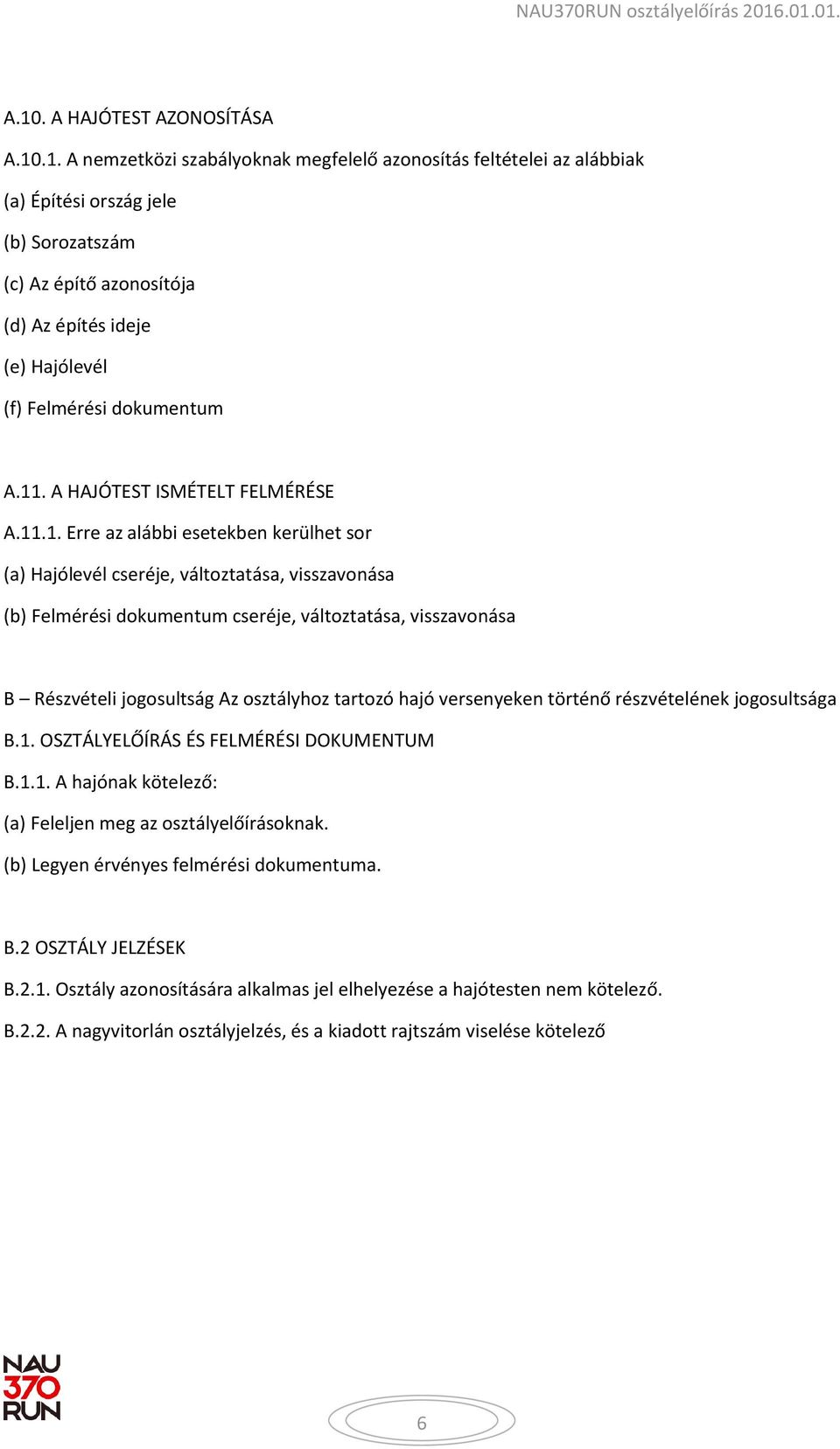 NAU370RUN osztályelőírás 2016.01.01.

A.10. A HAJÓTEST AZONOSÍTÁSA

A.10.1. A nemzetközi szabályoknak megfelelő azonosítás feltételei az alábbiak

(a) Építési ország jele

(b) Sorozatszám

(c) Az építő azonosítója

(d) Az építés ideje

(e) Hajólevél

(f) Felmérési dokumentum

A.11. A HAJÓTEST ISMÉTELT FELMÉRÉSE

A.11.1. Erre az alábbi esetekben kerülhet sor

(a) Hajólevél cseréje, változtatása, visszavonása

(b) Felmérési dokumentum cseréje, változtatása, visszavonása

B – Részvételi jogosultság Az osztályhoz tartozó hajó versenyeken történő részvételének jogosultsága

B.1. OSZTÁLYELŐÍRÁS ÉS FELMÉRÉSI DOKUMENTUM

B.1.1. A hajónak kötelező:

(a) Feleljen meg az osztályelőírásoknak.

(b) Legyen érvényes felmérési dokumentuma.

B.2 OSZTÁLY JELZÉSEK

B.2.1. Osztály azonosítására alkalmas jel elhelyezése a hajótesten nem kötelező.

B.2.2. A nagyvitorlán osztályjelzés, és a kiadott rajtszám viselése kötelező

NAU 370 RUN

6